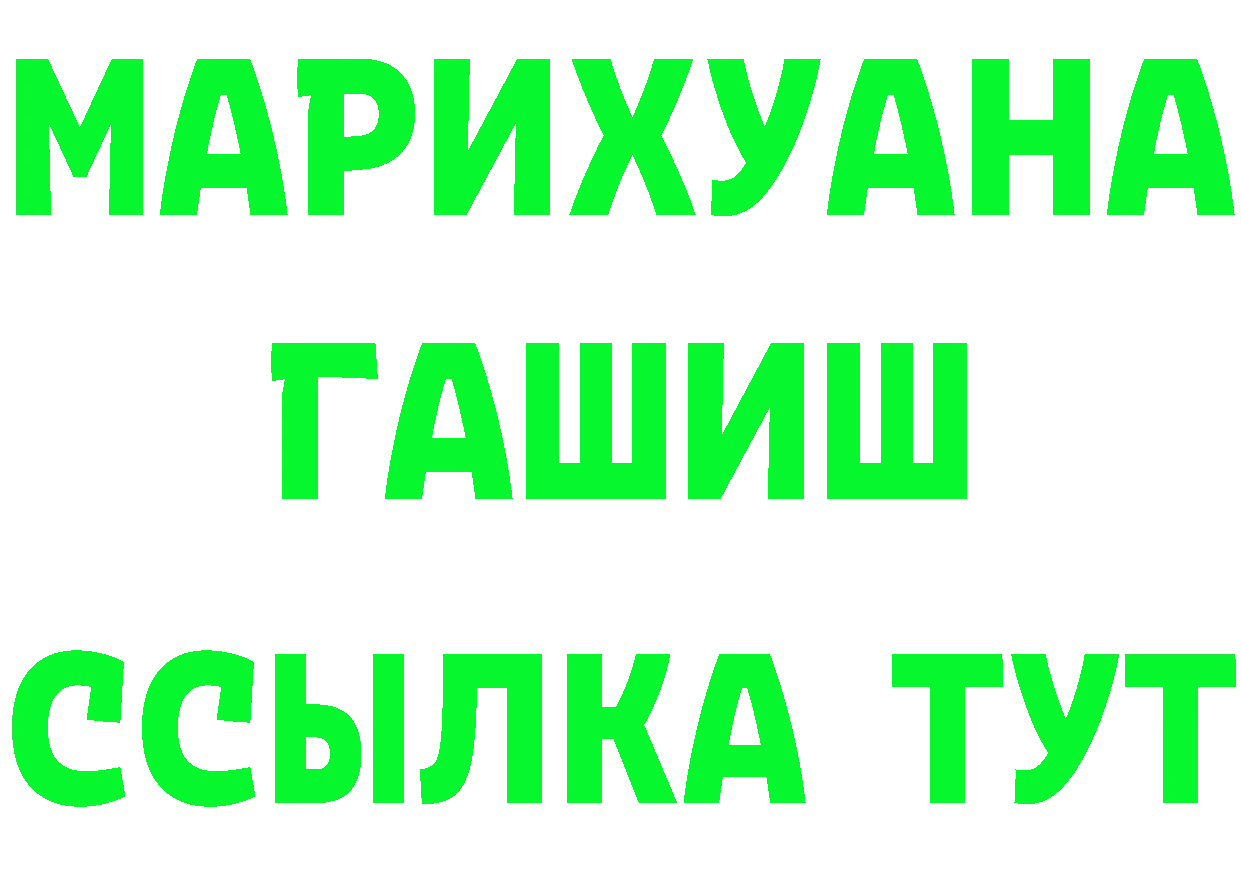 МАРИХУАНА
ГАШИШ
ССЫЛКА ТУТ